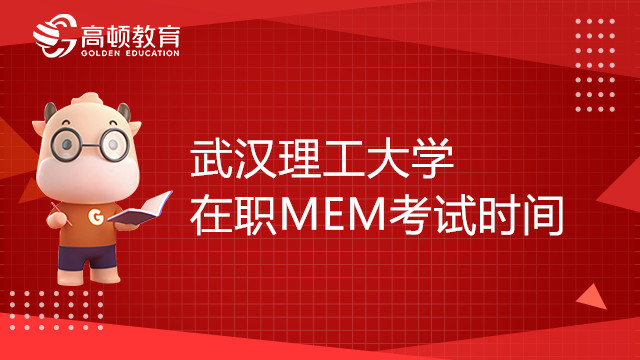 高顿教育
GOLDEN EDUCATION

G

武汉理工大学
在职MEM考试时间